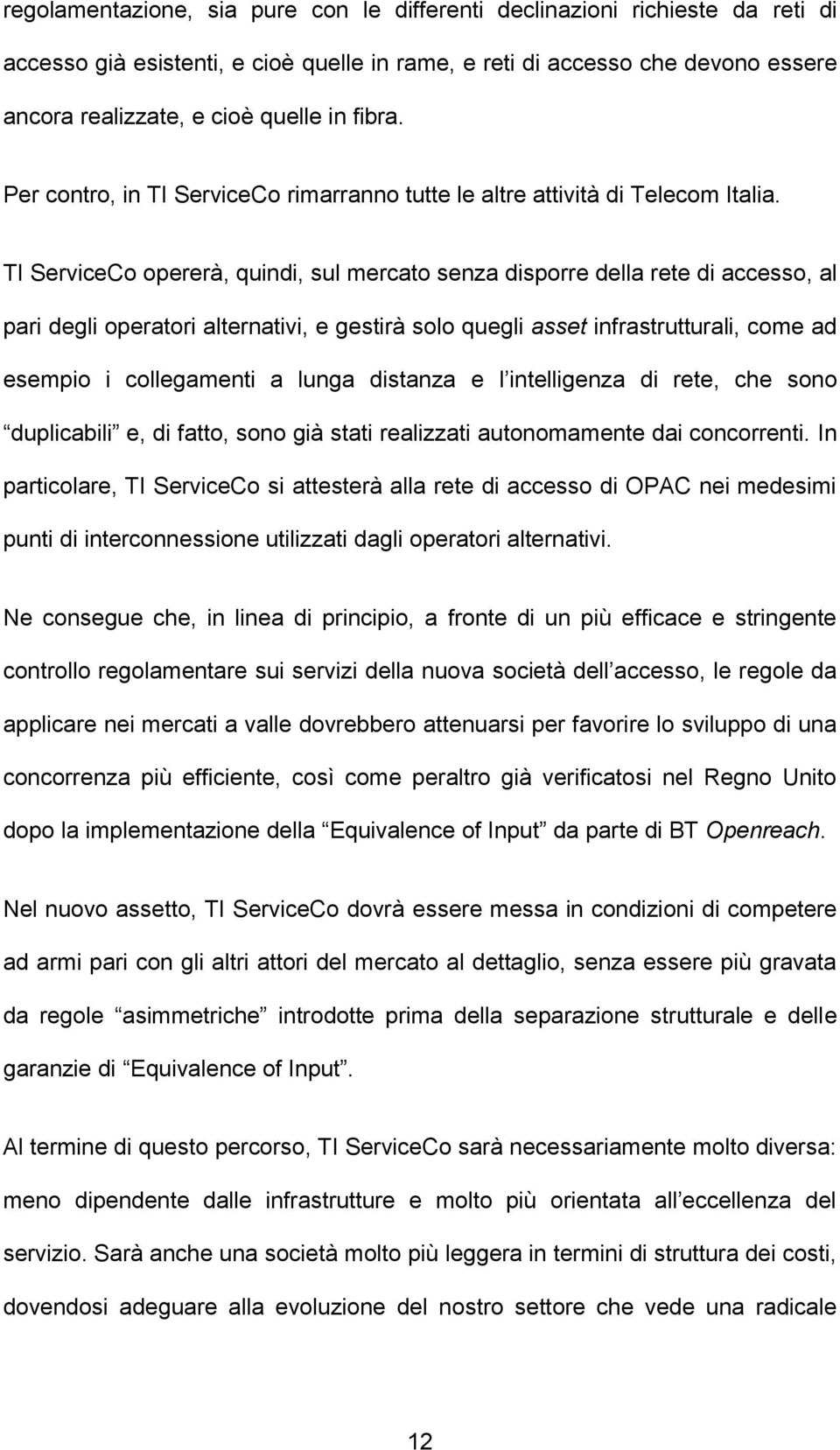 regolamentazione, sia pure con le differenti declinazioni richieste da reti di accesso già esistenti, e cioè quelle in rame, e reti di accesso che devono essere ancora realizzate, e cioè quelle in fibra.

Per contro, in TI ServiceCo rimarranno tutte le altre attività di Telecom Italia.

TI ServiceCo opererà, quindi, sul mercato senza disporre della rete di accesso, al pari degli operatori alternativi, e gestirà solo quegli asset infrastrutturali, come ad esempio i collegamenti a lunga distanza e l intelligenza di rete, che sono duplicabili e, di fatto, sono già stati realizzati autonomamente dai concorrenti. In particolare, TI ServiceCo si attesterà alla rete di accesso di OPAC nei medesimi punti di interconnessione utilizzati dagli operatori alternativi.

Ne consegue che, in linea di principio, a fronte di un più efficace e stringente controllo regolamentare sui servizi della nuova società dell accesso, le regole da applicare nei mercati a valle dovrebbero attenuarsi per favorire lo sviluppo di una concorrenza più efficiente, così come peraltro già verificatosi nel Regno Unito dopo la implementazione della Equivalence of Input da parte di BT Openreach.

Nel nuovo assetto, TI ServiceCo dovrà essere messa in condizioni di competere ad armi pari con gli altri attori del mercato al dettaglio, senza essere più gravata da regole asimmetriche introdotte prima della separazione strutturale e delle garanzie di Equivalence of Input.

Al termine di questo percorso, TI ServiceCo sarà necessariamente molto diversa: meno dipendente dalle infrastrutture e molto più orientata all eccellenza del servizio. Sarà anche una società molto più leggera in termini di struttura dei costi, dovendosi adeguare alla evoluzione del nostro settore che vede una radicale

12